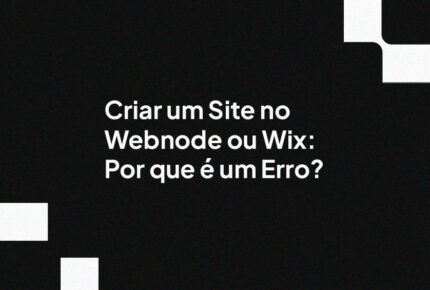 Criar um Site no Webnode ou Wix: Por que é um Erro?